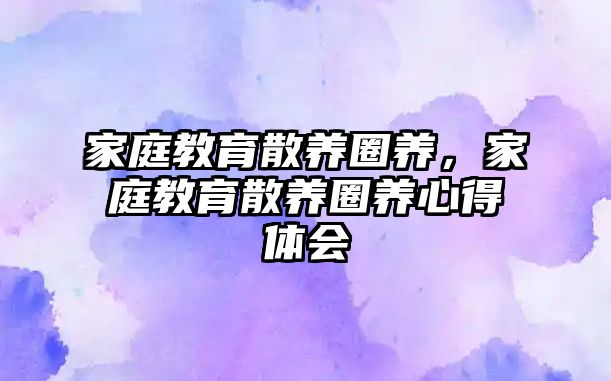 家庭教育散养圈养，家庭教育散养圈养心得体会